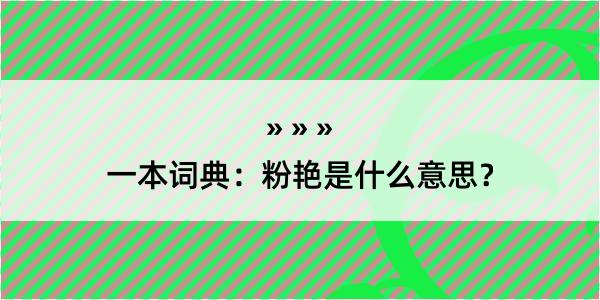 » » »

一本词典：粉艳是什么意思？